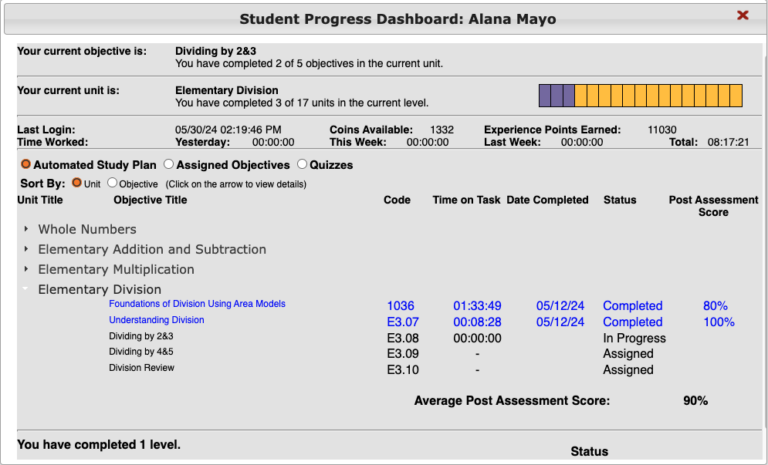 Student Progress Dashboard: Alana Mayo

Your current objective is: Dividing by 2&3
You have completed 2 of 5 objectives in the current unit.

Your current unit is: Elementary Division
You have completed 3 of 17 units in the current level.

Last Login: 05/30/24 02:19:46 PM Coins Available: 1332 Experience Points Earned: 11030
Time Worked: Yesterday: 00:00:00 This Week: 00:00:00 Last Week: 00:00:00 Total: 08:17:21

Automated Study Plan Assigned Objectives Quizzes

Sort By: Unit Objective (Click on the arrow to view details)

| Unit Title | Objective Title | Code | Time on Task | Date Completed | Status | Post Assessment Score |
|---|---|---|---|---|---|---|
| Whole Numbers | | | | | | |
| Elementary Addition and Subtraction | | | | | | |
| Elementary Multiplication | | | | | | |
| Elementary Division | | | | | | |
| | Foundations of Division Using Area Models | 1036 | 01:33:49 | 05/12/24 | Completed | 80% |
| | Understanding Division | E3.07 | 00:08:28 | 05/12/24 | Completed | 100% |
| | Dividing by 2&3 | E3.08 | 00:00:00 | | In Progress | |
| | Dividing by 4&5 | E3.09 | - | | Assigned | |
| | Division Review | E3.10 | - | | Assigned | |

Average Post Assessment Score: 90%

You have completed 1 level.

Status